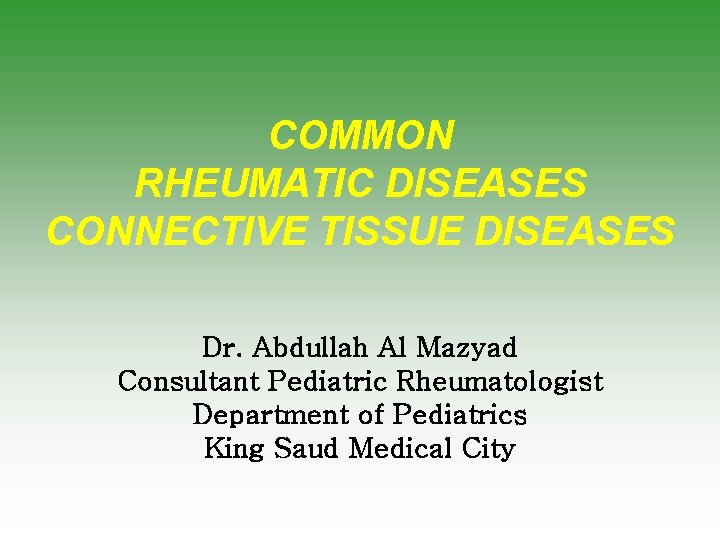 COMMON
RHEUMATIC DISEASES
CONNECTIVE TISSUE DISEASES

Dr. Abdullah Al Mazyad
Consultant Pediatric Rheumatologist
Department of Pediatrics
King Saud Medical City